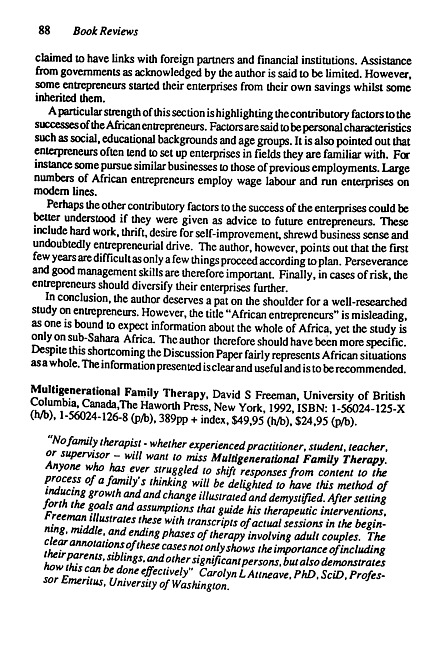 88 Book Reviews

claimed to have links with foreign partners and financial institutions. Assistance from governments as acknowledged by the author is said to be limited. However, some entrepreneurs started their enterprises from their own savings whilst some inherited them.

A particular strength of this section is highlighting the contributory factors to the successes of the African entrepreneurs. Factors are said to be personal characteristics such as social, educational backgrounds and age groups. It is also pointed out that enterpreneurs often tend to set up enterprises in fields they are familiar with. For instance some pursue similar businesses to those of previous employments. Large numbers of African entrepreneurs employ wage labour and run enterprises on modern lines.

Perhaps the other contributory factors to the success of the enterprises could be better understood if they were given as advice to future entrepreneurs. These include hard work, thrift, desire for self-improvement, shrewd business sense and undoubtedly entrepreneurial drive. The author, however, points out that the first few years are difficult as only a few things proceed according to plan. Perseverance and good management skills are therefore important. Finally, in cases of risk, the entrepreneurs should diversify their enterprises further.

In conclusion, the author deserves a pat on the shoulder for a well-researched study on entrepreneurs. However, the title "African entrepreneurs" is misleading, as one is bound to expect information about the whole of Africa, yet the study is only on sub-Sahara Africa. The author therefore should have been more specific. Despite this shortcoming the Discussion Paper fairly represents African situations as a whole. The information presented is clear and useful and is to be recommended.

Multigenerational Family Therapy, David S Freeman, University of British Columbia, Canada,The Haworth Press, New York, 1992, ISBN: 1-56024-125-X (h/b), 1-56024-126-8 (p/b), 389pp + index, $49,95 (h/b), $24,95 (p/b).

"No family therapist - whether experienced practitioner, student, teacher, or supervisor – will want to miss Multigenerational Family Therapy. Anyone who has ever struggled to shift responses from content to the process of a family's thinking will be delighted to have this method of inducing growth and and change illustrated and demystified. After setting forth the goals and assumptions that guide his therapeutic interventions, Freeman illustrates these with transcripts of actual sessions in the beginning, middle, and ending phases of therapy involving adult couples. The clear annotations of these cases not only shows the importance of including their parents, siblings, and other significant persons, but also demonstrates how this can be done effectively" Carolyn L Attneave, PhD, SciD, Professor Emeritus, University of Washington.